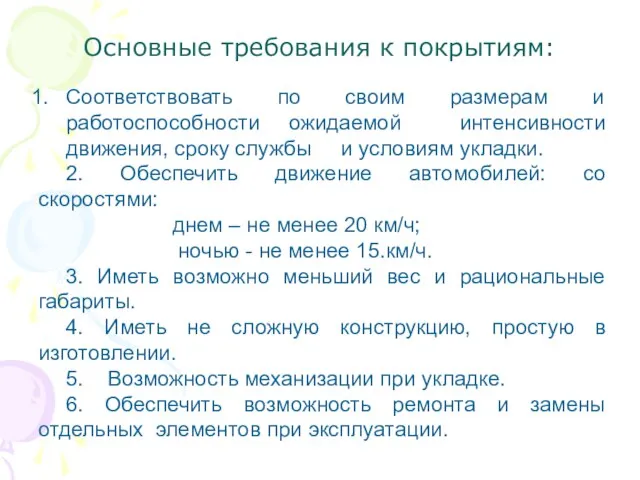 Основные требования к покрытиям:

1. Соответствовать по своим размерам и работоспособности ожидаемой интенсивности движения, сроку службы и условиям укладки.

2. Обеспечить движение автомобилей: со скоростями:

днем – не менее 20 км/ч;

ночью - не менее 15.км/ч.

3. Иметь возможно меньший вес и рациональные габариты.

4. Иметь не сложную конструкцию, простую в изготовлении.

5. Возможность механизации при укладке.

6. Обеспечить возможность ремонта и замены отдельных элементов при эксплуатации.